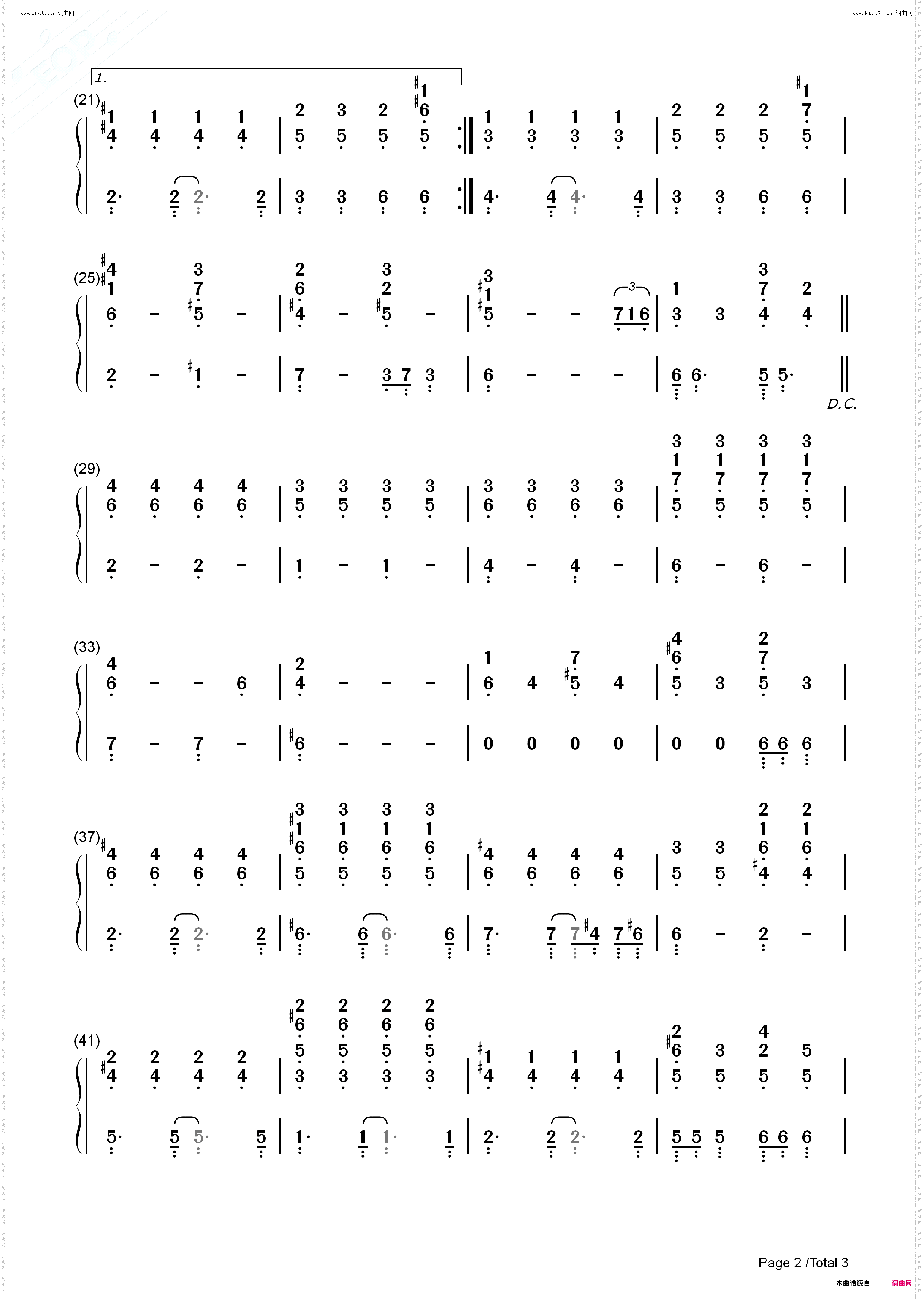 www.ktvc8.com 词曲网

www.ktvc8.com 词曲网

1.

(21)

(25)

D.C.

(29)

(33)

(37)

(41)

Page 2 /Total 3

本曲谱源自 词曲网